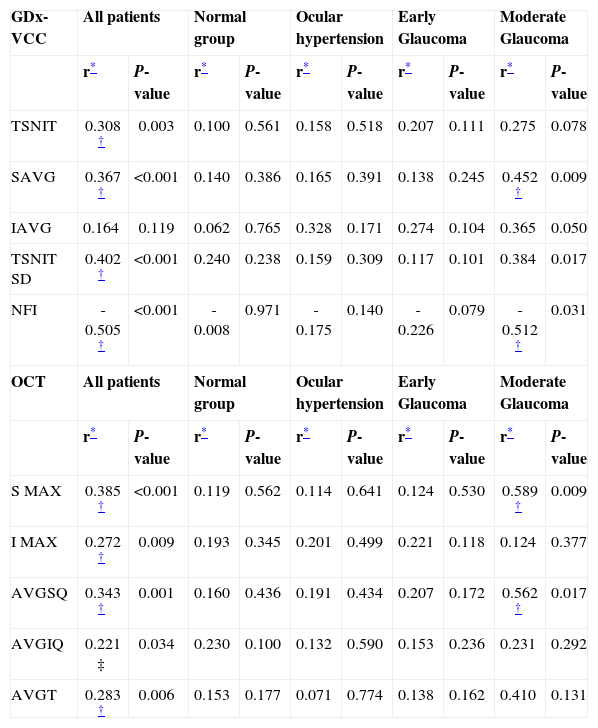 | GDx-VCC | All patients | | Normal group | | Ocular hypertension | | Early Glaucoma | | Moderate Glaucoma | |
|---|---|---|---|---|---|---|---|---|---|---|
| | r* | P-value | r* | P-value | r* | P-value | r* | P-value | r* | P-value |
| TSNIT | 0.308 † | 0.003 | 0.100 | 0.561 | 0.158 | 0.518 | 0.207 | 0.111 | 0.275 | 0.078 |
| SAVG | 0.367 † | <0.001 | 0.140 | 0.386 | 0.165 | 0.391 | 0.138 | 0.245 | 0.452 † | 0.009 |
| IAVG | 0.164 | 0.119 | 0.062 | 0.765 | 0.328 | 0.171 | 0.274 | 0.104 | 0.365 | 0.050 |
| TSNIT SD | 0.402 † | <0.001 | 0.240 | 0.238 | 0.159 | 0.309 | 0.117 | 0.101 | 0.384 | 0.017 |
| NFI | -0.505 † | <0.001 | -0.008 | 0.971 | -0.175 | 0.140 | -0.226 | 0.079 | -0.512 † | 0.031 |
| OCT | All patients | | Normal group | | Ocular hypertension | | Early Glaucoma | | Moderate Glaucoma | |
| | r* | P-value | r* | P-value | r* | P-value | r* | P-value | r* | P-value |
| S MAX | 0.385 † | <0.001 | 0.119 | 0.562 | 0.114 | 0.641 | 0.124 | 0.530 | 0.589 † | 0.009 |
| I MAX | 0.272 † | 0.009 | 0.193 | 0.345 | 0.201 | 0.499 | 0.221 | 0.118 | 0.124 | 0.377 |
| AVGSQ | 0.343 † | 0.001 | 0.160 | 0.436 | 0.191 | 0.434 | 0.207 | 0.172 | 0.562 † | 0.017 |
| AVGIQ | 0.221 ‡ | 0.034 | 0.230 | 0.100 | 0.132 | 0.590 | 0.153 | 0.236 | 0.231 | 0.292 |
| AVGT | 0.283 † | 0.006 | 0.153 | 0.177 | 0.071 | 0.774 | 0.138 | 0.162 | 0.410 | 0.131 |